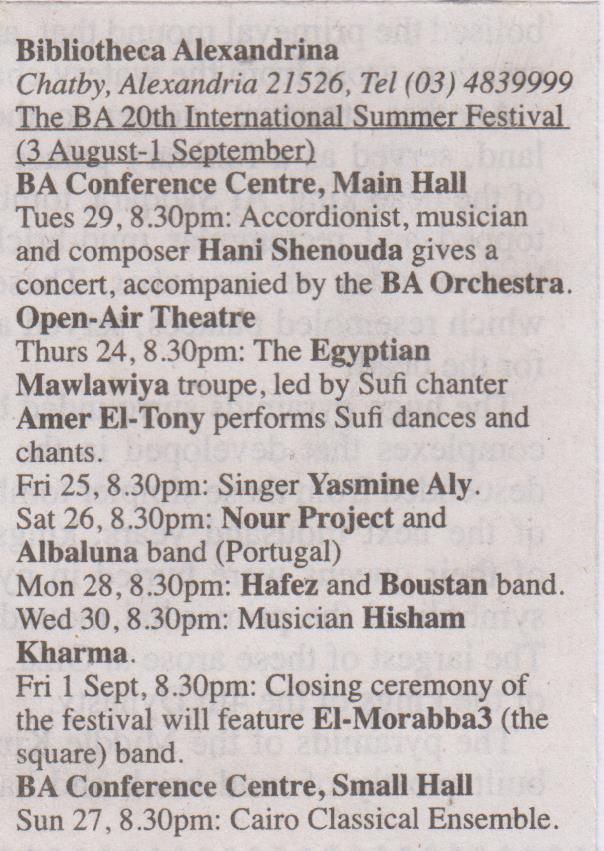 Bibliotheca Alexandrina
Chatby, Alexandria 21526, Tel (03) 4839999
The BA 20th International Summer Festival (3 August-1 September)
BA Conference Centre, Main Hall
Tues 29, 8.30pm: Accordionist, musician and composer Hani Shenouda gives a concert, accompanied by the BA Orchestra.
Open-Air Theatre
Thurs 24, 8.30pm: The Egyptian Mawlawiya troupe, led by Sufi chanter Amer El-Tony performs Sufi dances and chants.
Fri 25, 8.30pm: Singer Yasmine Aly.
Sat 26, 8.30pm: Nour Project and Albaluna band (Portugal)
Mon 28, 8.30pm: Hafez and Boustan band.
Wed 30, 8.30pm: Musician Hisham Kharma.
Fri 1 Sept, 8.30pm: Closing ceremony of the festival will feature El-Morabba3 (the square) band.
BA Conference Centre, Small Hall
Sun 27, 8.30pm: Cairo Classical Ensemble.